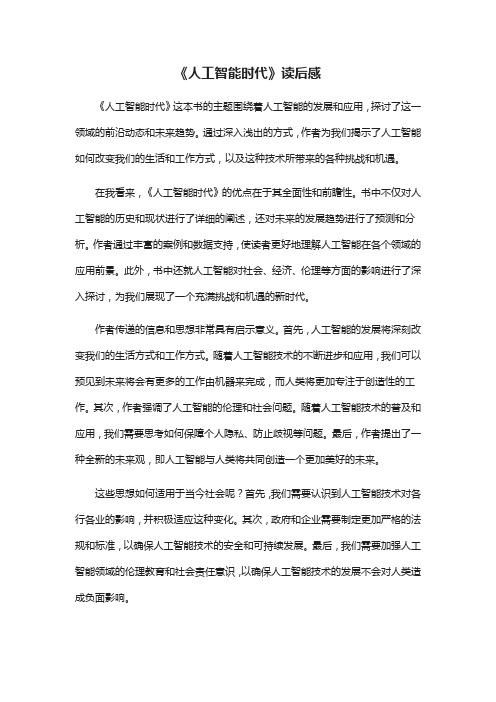 《人工智能时代》读后感

《人工智能时代》这本书的主题围绕着人工智能的发展和应用，探讨了这一领域的前沿动态和未来趋势。通过深入浅出的方式，作者为我们揭示了人工智能如何改变我们的生活和工作方式，以及这种技术所带来的各种挑战和机遇。

在我看来，《人工智能时代》的优点在于其全面性和前瞻性。书中不仅对人工智能的历史和现状进行了详细的阐述，还对未来的发展趋势进行了预测和分析。作者通过丰富的案例和数据支持，使读者更好地理解人工智能在各个领域的应用前景。此外，书中还就人工智能对社会、经济、伦理等方面的影响进行了深入探讨，为我们展现了一个充满挑战和机遇的新时代。

作者传递的信息和思想非常具有启示意义。首先，人工智能的发展将深刻改变我们的生活方式和工作方式。随着人工智能技术的不断进步和应用，我们可以预见到未来将会有更多的工作由机器来完成，而人类将更加专注于创造性的工作。其次，作者强调了人工智能的伦理和社会问题。随着人工智能技术的普及和应用，我们需要思考如何保障个人隐私、防止歧视等问题。最后，作者提出了一种全新的未来观，即人工智能与人类将共同创造一个更加美好的未来。

这些思想如何适用于当今社会呢？首先，我们需要认识到人工智能技术对各行各业的影响，并积极适应这种变化。其次，政府和企业需要制定更加严格的法规和标准，以确保人工智能技术的安全和可持续发展。最后，我们需要加强人工智能领域的伦理教育和社会责任意识，以确保人工智能技术的发展不会对人类造成负面影响。